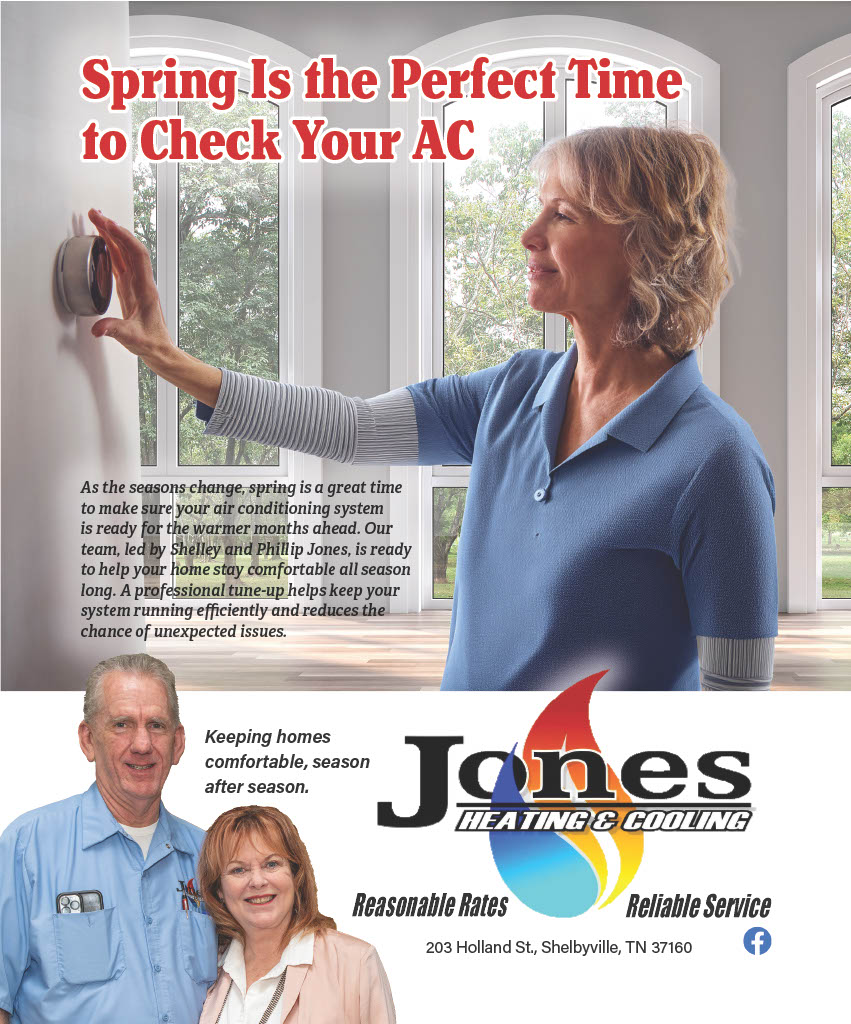 Spring Is the Perfect Time to Check Your AC

As the seasons change, spring is a great time to make sure your air conditioning system is ready for the warmer months ahead. Our team, led by Shelley and Phillip Jones, is ready to help your home stay comfortable all season long. A professional tune-up helps keep your system running efficiently and reduces the chance of unexpected issues.

Keeping homes comfortable, season after season.

Jones
HEATING & COOLING

Reasonable Rates
Reliable Service

203 Holland St., Shelbyville, TN 37160